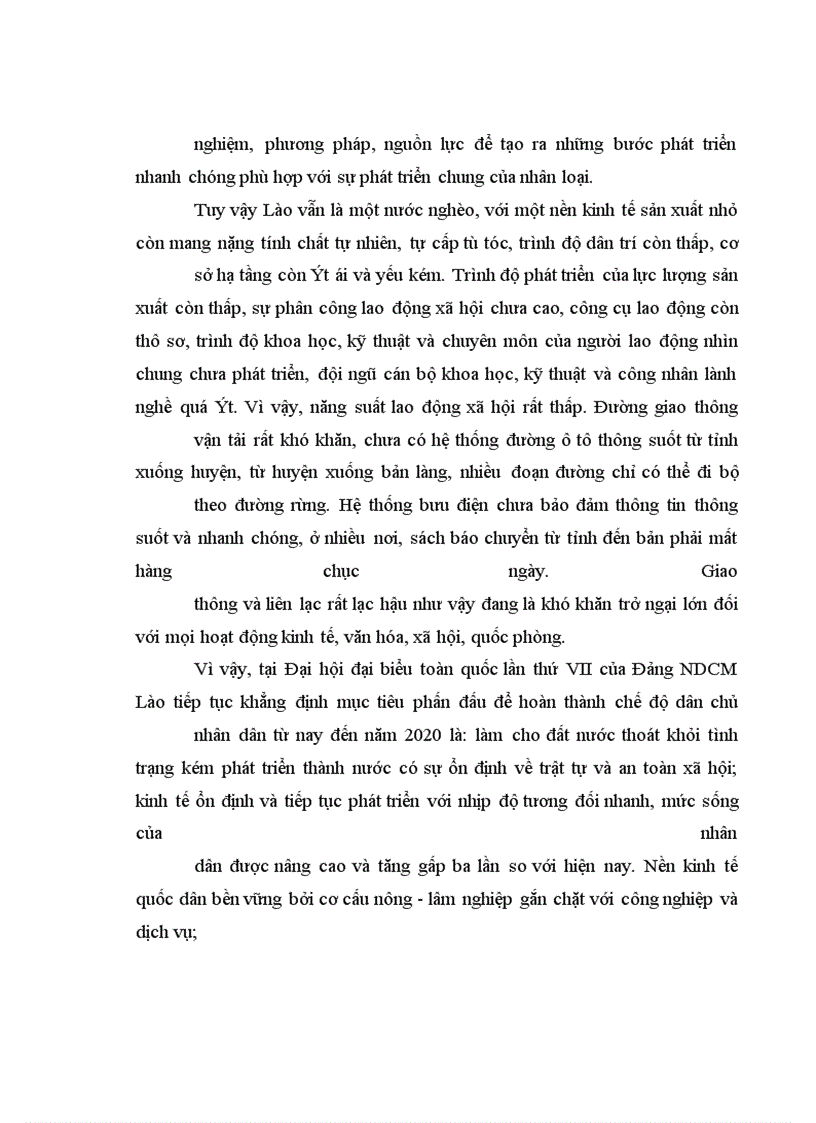 nghiệm, phương pháp, nguồn lực để tạo ra những bước phát triển nhanh chóng phù hợp với sự phát triển chung của nhân loại.

Tuy vậy Lào vẫn là một nước nghèo, với một nền kinh tế sản xuất nhỏ còn mang nặng tính chất tự nhiên, tự cấp tù tóc, trình độ dân trí còn thấp, cơ sở hạ tầng còn Ýt ái và yếu kém. Trình độ phát triển của lực lượng sản xuất còn thấp, sự phân công lao động xã hội chưa cao, công cụ lao động còn thô sơ, trình độ khoa học, kỹ thuật và chuyên môn của người lao động nhìn chung chưa phát triển, đội ngũ cán bộ khoa học, kỹ thuật và công nhân lành nghề quá Ýt. Vì vậy, năng suất lao động xã hội rất thấp. Đường giao thông vận tải rất khó khăn, chưa có hệ thống đường ô tô thông suốt từ tỉnh xuống huyện, từ huyện xuống bản làng, nhiều đoạn đường chỉ có thể đi bộ theo đường rừng. Hệ thống bưu điện chưa bảo đảm thông tin thông suốt và nhanh chóng, ở nhiều nơi, sách báo chuyển từ tỉnh đến bản phải mất hàng chục ngày. Giao thông và liên lạc rất lạc hậu như vậy đang là khó khăn trở ngại lớn đối với mọi hoạt động kinh tế, văn hóa, xã hội, quốc phòng.

Vì vậy, tại Đại hội đại biểu toàn quốc lần thứ VII của Đảng NDCM Lào tiếp tục khẳng định mục tiêu phấn đấu để hoàn thành chế độ dân chủ nhân dân từ nay đến năm 2020 là: làm cho đất nước thoát khỏi tình trạng kém phát triển thành nước có sự ổn định về trật tự và an toàn xã hội; kinh tế ổn định và tiếp tục phát triển với nhịp độ tương đối nhanh, mức sống của nhân dân được nâng cao và tăng gấp ba lần so với hiện nay. Nền kinh tế quốc dân bền vững bởi cơ cấu nông - lâm nghiệp gắn chặt với công nghiệp và dịch vụ;